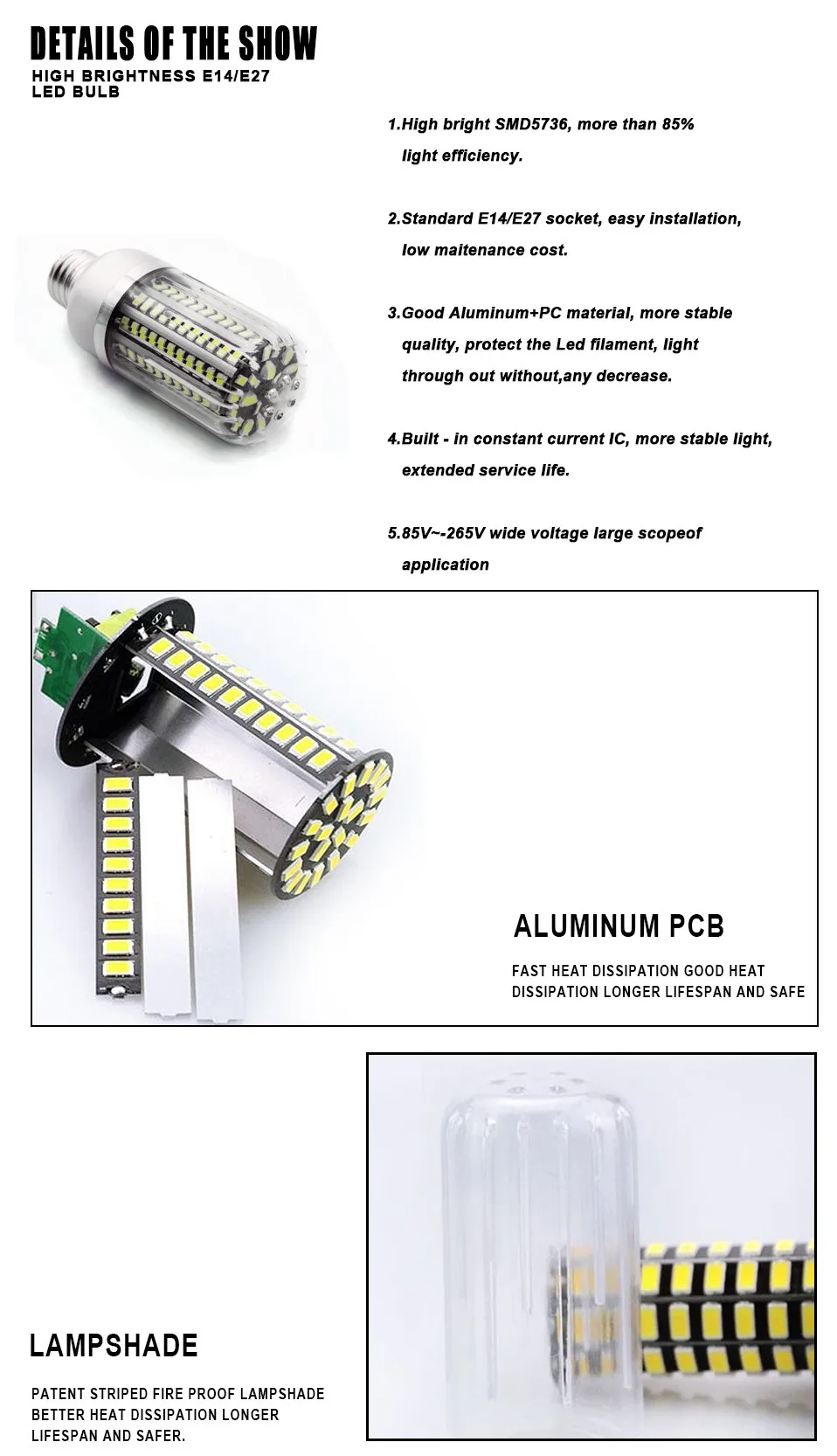 DETAILS OF THE SHOW

HIGH BRIGHTNESS E14/E27 LED BULB

1.High bright SMD5736, more than 85% light efficiency.

2.Standard E14/E27 socket, easy installation, low maitenance cost.

3.Good Aluminum+PC material, more stable quality, protect the Led filament, light through out without,any decrease.

4.Built - in constant current IC, more stable light, extended service life.

5.85V~-265V wide voltage large scopeof application

ALUMINUM PCB

FAST HEAT DISSIPATION GOOD HEAT DISSIPATION LONGER LIFESPAN AND SAFE

LAMPSHADE

PATENT STRIPED FIRE PROOF LAMPSHADE BETTER HEAT DISSIPATION LONGER LIFESPAN AND SAFER.